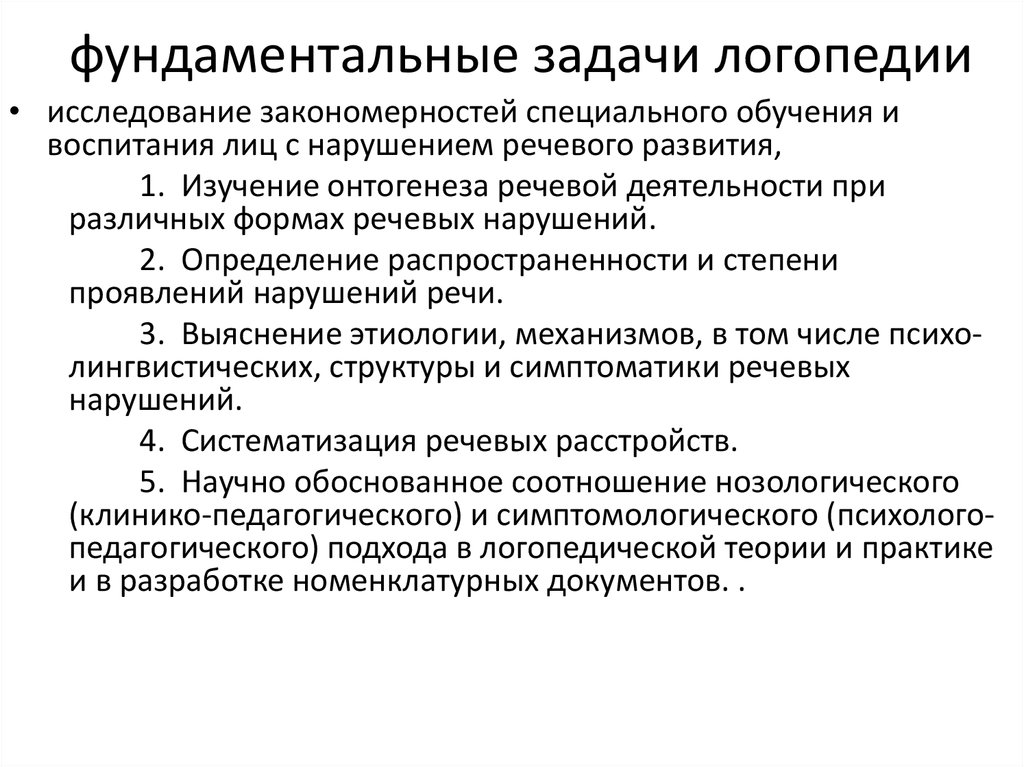 фундаментальные задачи логопедии

• исследование закономерностей специального обучения и воспитания лиц с нарушением речевого развития,

1. Изучение онтогенеза речевой деятельности при различных формах речевых нарушений.

2. Определение распространенности и степени проявлений нарушений речи.

3. Выяснение этиологии, механизмов, в том числе психолингвистических, структуры и симптоматики речевых нарушений.

4. Систематизация речевых расстройств.

5. Научно обоснованное соотношение нозологического (клинико-педагогического) и симптомологического (психолого-педагогического) подхода в логопедической теории и практике и в разработке номенклатурных документов. .